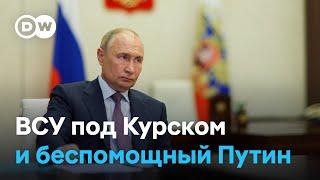 DW

ВСУ под Курском
и беспомощный Путин